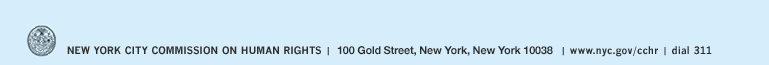 NEW YORK CITY COMMISSION ON HUMAN RIGHTS | 100 Gold Street, New York, New York 10038 | www.nyc.gov/cchr | dial 311